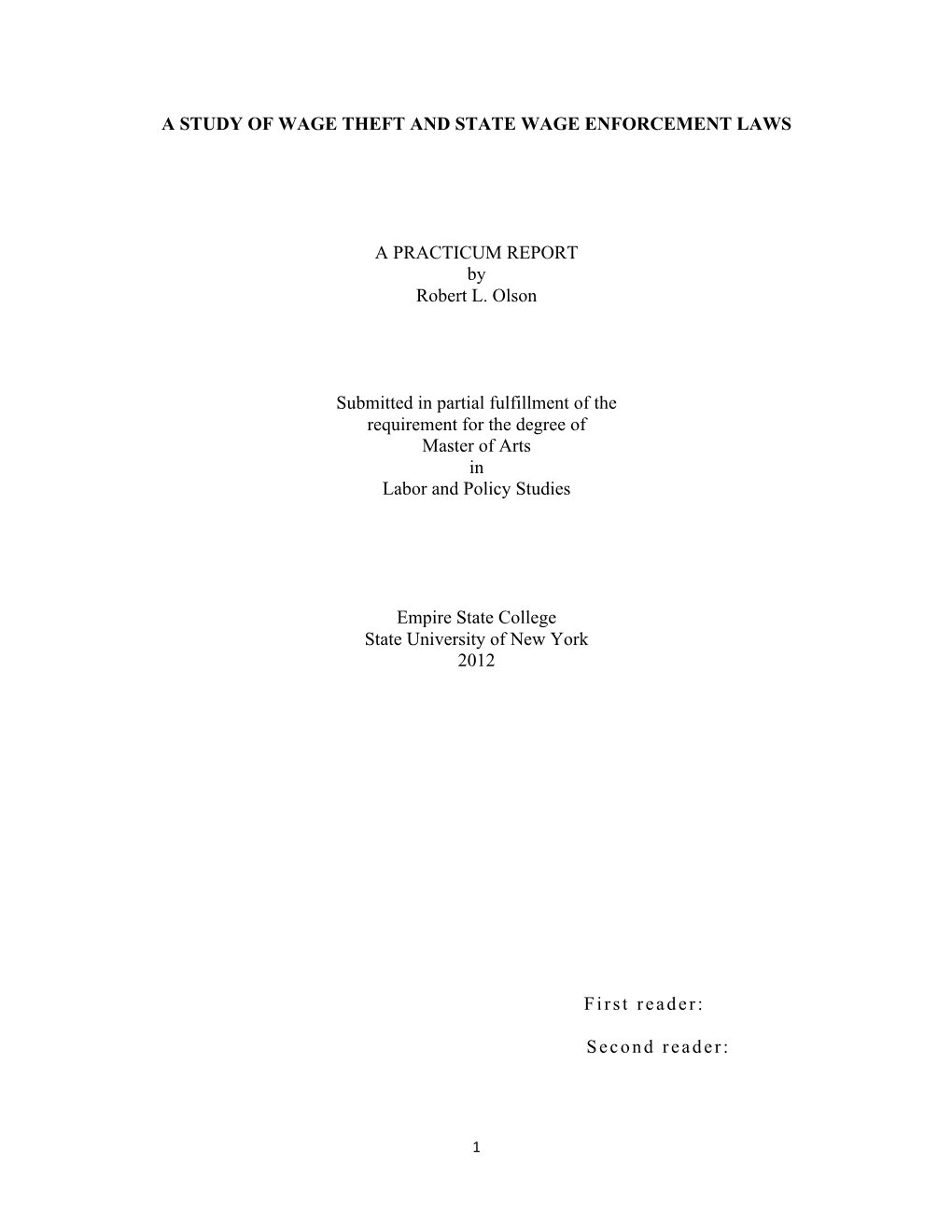 A STUDY OF WAGE THEFT AND STATE WAGE ENFORCEMENT LAWS

A PRACTICUM REPORT
by
Robert L. Olson

Submitted in partial fulfillment of the requirement for the degree of
Master of Arts
in
Labor and Policy Studies

Empire State College
State University of New York
2012

First reader:

Second reader:

1